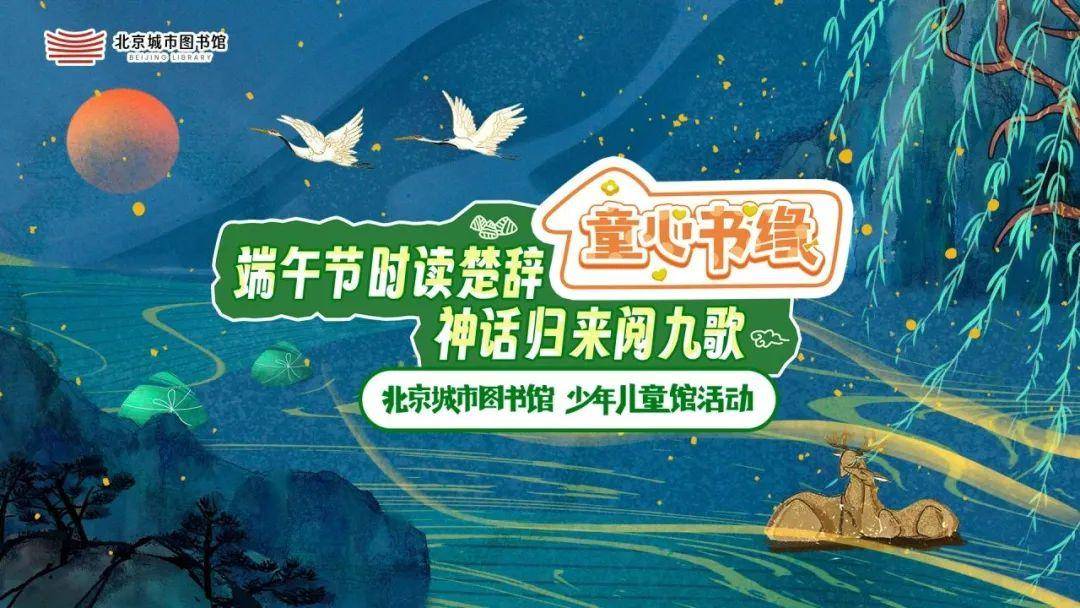 北京城市图书馆
BEIJING LIBRARY

童心书缘

端午节时读楚辞
神话归来阅九歌

北京城市图书馆 少年儿童馆活动